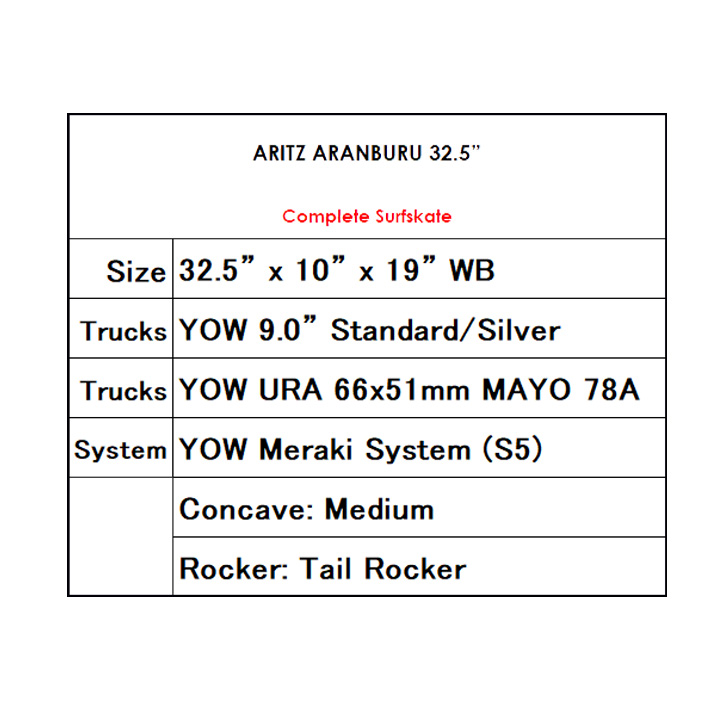 | ARITZ ARANBURU 32.5" Complete Surfskate | |
|---|---|
| Size | 32.5" x 10" x 19" WB |
| Trucks | YOW 9.0" Standard/Silver |
| Trucks | YOW URA 66x51mm MAYO 78A |
| System | YOW Meraki System (S5) |
| | Concave: Medium |
| | Rocker: Tail Rocker |